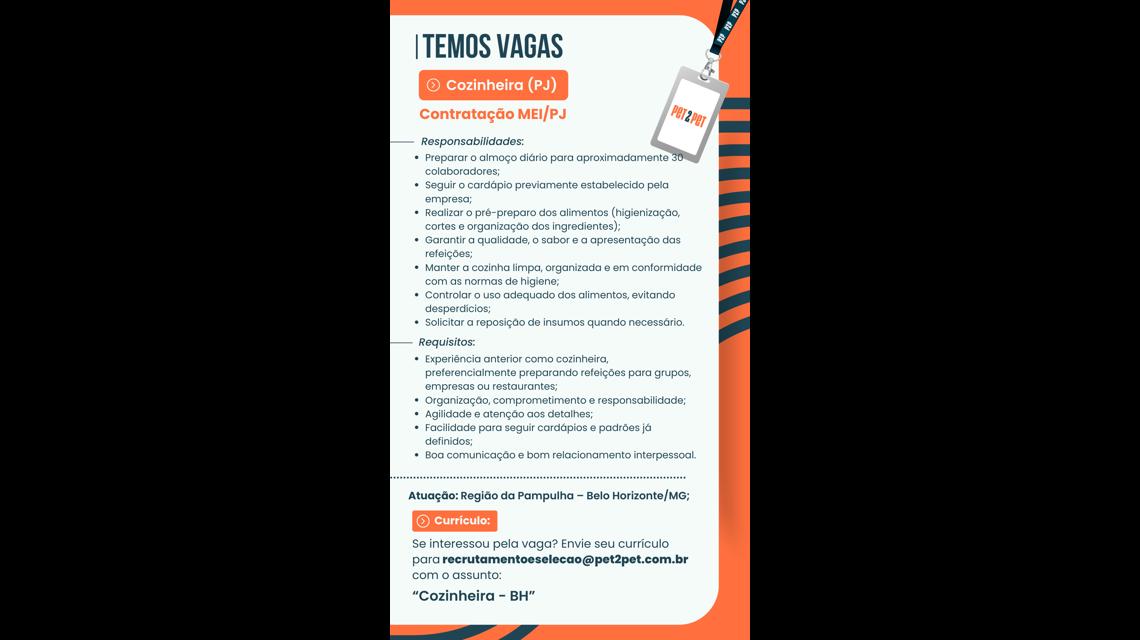 TEMOS VAGAS

Cozinheira (PJ)

Contratação MEI/PJ

PET2PET

Responsabilidades:
• Preparar o almoço diário para aproximadamente 30 colaboradores;
• Seguir o cardápio previamente estabelecido pela empresa;
• Realizar o pré-preparo dos alimentos (higienização, cortes e organização dos ingredientes);
• Garantir a qualidade, o sabor e a apresentação das refeições;
• Manter a cozinha limpa, organizada e em conformidade com as normas de higiene;
• Controlar o uso adequado dos alimentos, evitando desperdícios;
• Solicitar a reposição de insumos quando necessário.

Requisitos:
• Experiência anterior como cozinheira, preferencialmente preparando refeições para grupos, empresas ou restaurantes;
• Organização, comprometimento e responsabilidade;
• Agilidade e atenção aos detalhes;
• Facilidade para seguir cardápios e padrões já definidos;
• Boa comunicação e bom relacionamento interpessoal.

Atuação: Região da Pampulha – Belo Horizonte/MG;

Currículo:

Se interessou pela vaga? Envie seu currículo para recrutamentoeselecao@pet2pet.com.br com o assunto:

"Cozinheira - BH"